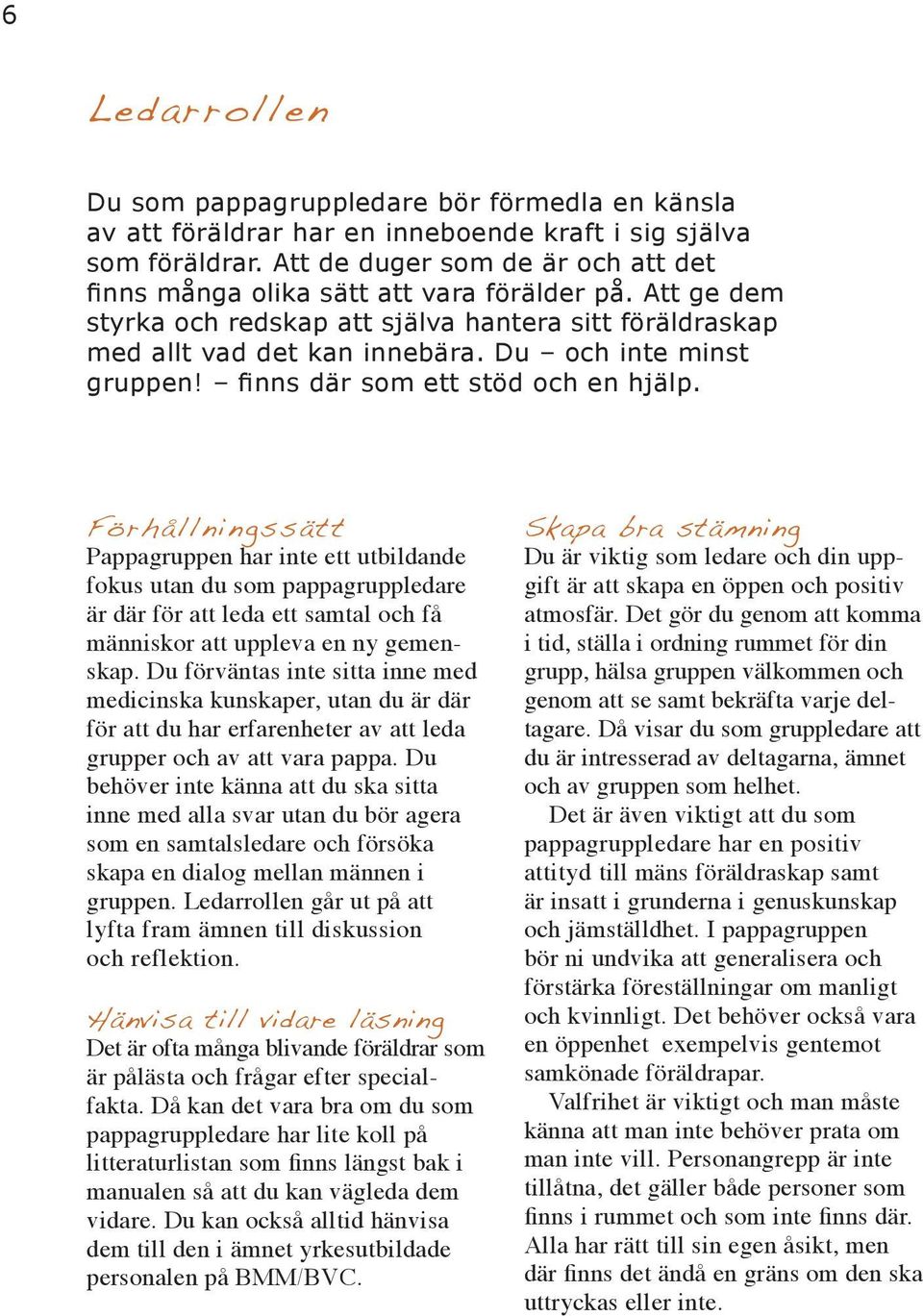 6

Ledarrollen

Du som pappagruppledare bör förmedla en känsla av att föräldrar har en inneboende kraft i sig själva som föräldrar. Att de duger som de är och att det finns många olika sätt att vara förälder på. Att ge dem styrka och redskap att själva hantera sitt föräldraskap med allt vad det kan innebära. Du – och inte minst gruppen! – finns där som ett stöd och en hjälp.

Förhållningssätt
Pappagruppen har inte ett utbildande fokus utan du som pappagruppledare är där för att leda ett samtal och få människor att uppleva en ny gemenskap. Du förväntas inte sitta inne med medicinska kunskaper, utan du är där för att du har erfarenheter av att leda grupper och av att vara pappa. Du behöver inte känna att du ska sitta inne med alla svar utan du bör agera som en samtalsledare och försöka skapa en dialog mellan männen i gruppen. Ledarrollen går ut på att lyfta fram ämnen till diskussion och reflektion.

Hänvisa till vidare läsning
Det är ofta många blivande föräldrar som är pålästa och frågar efter specialfakta. Då kan det vara bra om du som pappagruppledare har lite koll på litteraturlistan som finns längst bak i manualen så att du kan vägleda dem vidare. Du kan också alltid hänvisa dem till den i ämnet yrkesutbildade personalen på BMM/BVC.

Skapa bra stämning
Du är viktig som ledare och din uppgift är att skapa en öppen och positiv atmosfär. Det gör du genom att komma i tid, ställa i ordning rummet för din grupp, hälsa gruppen välkommen och genom att se samt bekräfta varje deltagare. Då visar du som gruppledare att du är intresserad av deltagarna, ämnet och av gruppen som helhet.

Det är även viktigt att du som pappagruppledare har en positiv attityd till mäns föräldraskap samt är insatt i grunderna i genuskunskap och jämställdhet. I pappagruppen bör ni undvika att generalisera och förstärka föreställningar om manligt och kvinnligt. Det behöver också vara en öppenhet exempelvis gentemot samkönade föräldrapar.

Valfrihet är viktigt och man måste känna att man inte behöver prata om man inte vill. Personangrepp är inte tillåtna, det gäller både personer som finns i rummet och som inte finns där. Alla har rätt till sin egen åsikt, men där finns det ändå en gräns om den ska uttryckas eller inte.